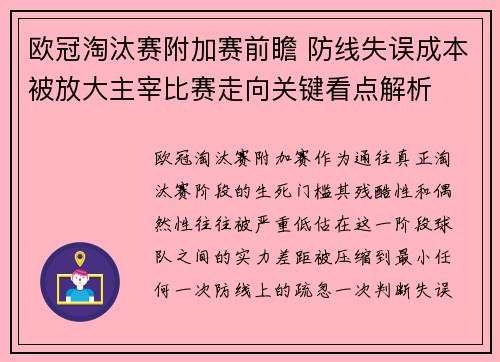 欧冠淘汰赛附加赛前瞻 防线失误成本被放大主宰比赛走向关键看点解析

欧冠淘汰赛附加赛作为通往真正淘汰赛阶段的生死门槛其残酷性和偶然性往往被严重低估在这一阶段球队之间的实力差距被压缩到最小任何一次防线上的疏忽一次判断失误